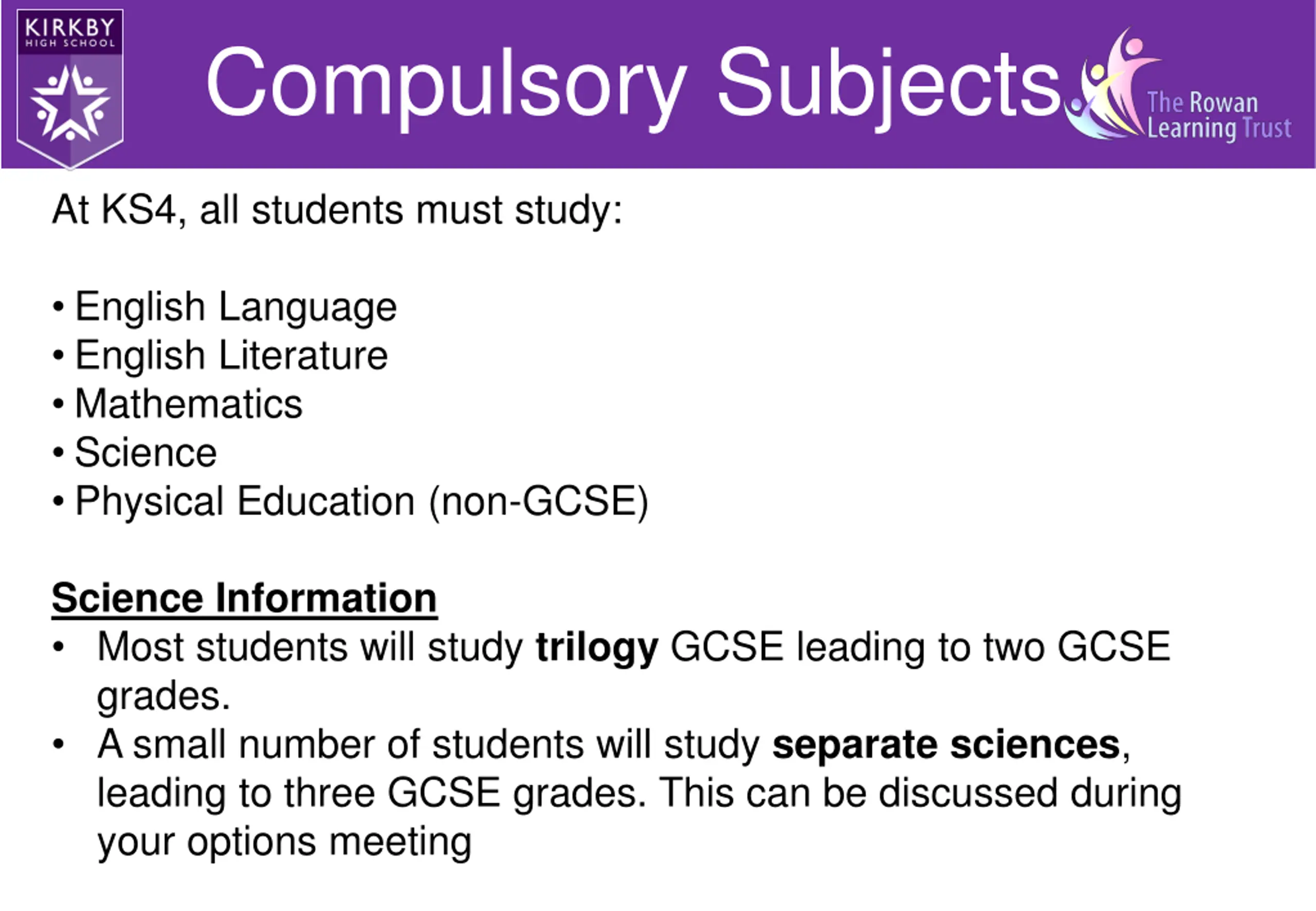 KIRKBY HIGH SCHOOL

Compulsory Subjects

The Rowan Learning Trust

At KS4, all students must study:

• English Language
• English Literature
• Mathematics
• Science
• Physical Education (non-GCSE)

Science Information
• Most students will study trilogy GCSE leading to two GCSE grades.
• A small number of students will study separate sciences, leading to three GCSE grades. This can be discussed during your options meeting